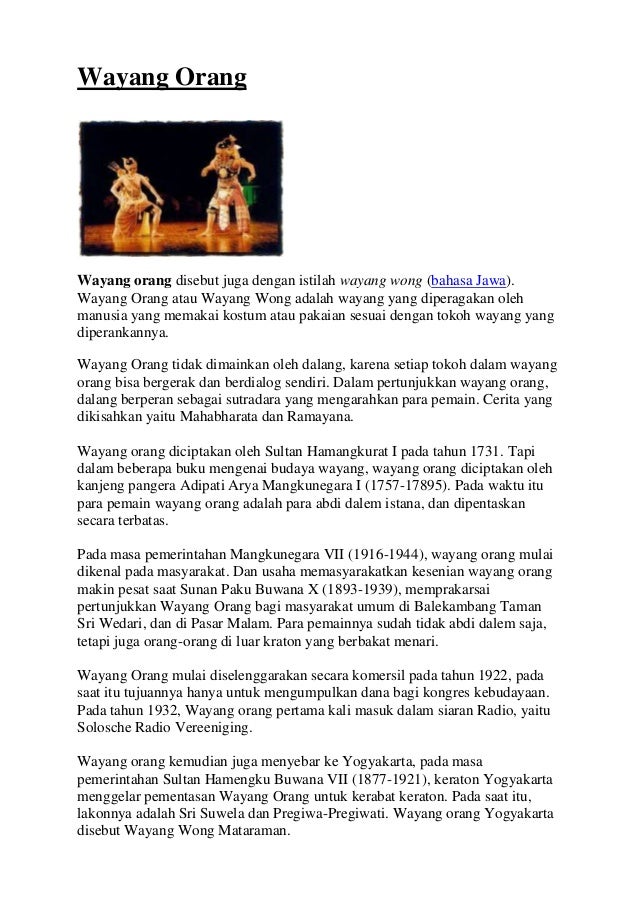 Wayang Orang

Wayang orang disebut juga dengan istilah wayang wong (bahasa Jawa). Wayang Orang atau Wayang Wong adalah wayang yang diperagakan oleh manusia yang memakai kostum atau pakaian sesuai dengan tokoh wayang yang diperankannya.

Wayang Orang tidak dimainkan oleh dalang, karena setiap tokoh dalam wayang orang bisa bergerak dan berdialog sendiri. Dalam pertunjukkan wayang orang, dalang berperan sebagai sutradara yang mengarahkan para pemain. Cerita yang dikisahkan yaitu Mahabharata dan Ramayana.

Wayang orang diciptakan oleh Sultan Hamangkurat I pada tahun 1731. Tapi dalam beberapa buku mengenai budaya wayang, wayang orang diciptakan oleh kanjeng pangera Adipati Arya Mangkunegara I (1757-17895). Pada waktu itu para pemain wayang orang adalah para abdi dalem istana, dan dipentaskan secara terbatas.

Pada masa pemerintahan Mangkunegara VII (1916-1944), wayang orang mulai dikenal pada masyarakat. Dan usaha memasyarakatkan kesenian wayang orang makin pesat saat Sunan Paku Buwana X (1893-1939), memprakarsai pertunjukkan Wayang Orang bagi masyarakat umum di Balekambang Taman Sri Wedari, dan di Pasar Malam. Para pemainnya sudah tidak abdi dalem saja, tetapi juga orang-orang di luar kraton yang berbakat menari.

Wayang Orang mulai diselenggarakan secara komersil pada tahun 1922, pada saat itu tujuannya hanya untuk mengumpulkan dana bagi kongres kebudayaan. Pada tahun 1932, Wayang orang pertama kali masuk dalam siaran Radio, yaitu Solosche Radio Vereeniging.

Wayang orang kemudian juga menyebar ke Yogyakarta, pada masa pemerintahan Sultan Hamengku Buwana VII (1877-1921), keraton Yogyakarta menggelar pementasan Wayang Orang untuk kerabat keraton. Pada saat itu, lakonnya adalah Sri Suwela dan Pregiwa-Pregiwati. Wayang orang Yogyakarta disebut Wayang Wong Mataraman.